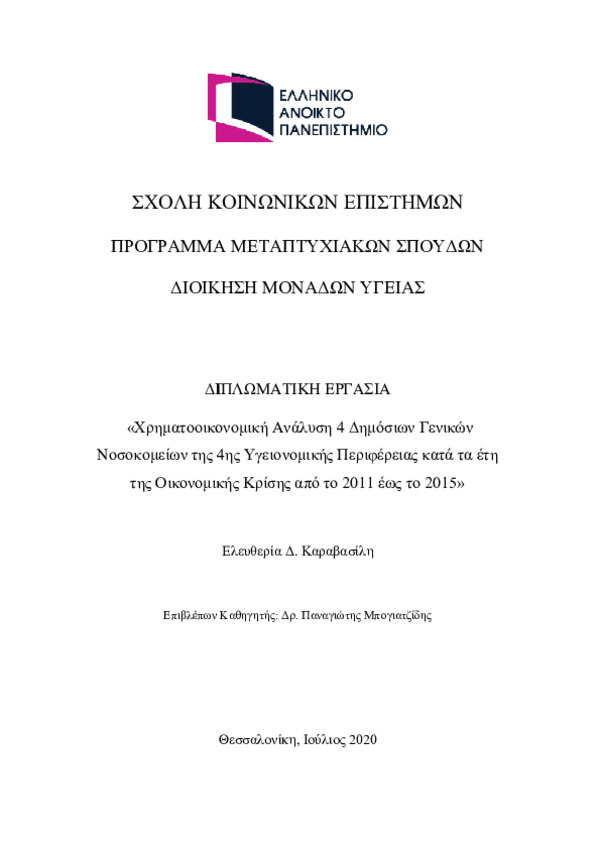 ΕΛΛΗΝΙΚΟ
ΑΝΟΙΚΤΟ
ΠΑΝΕΠΙΣΤΗΜΙΟ

ΣΧΟΛΗ ΚΟΙΝΩΝΙΚΩΝ ΕΠΙΣΤΗΜΩΝ

ΠΡΟΓΡΑΜΜΑ ΜΕΤΑΠΤΥΧΙΑΚΩΝ ΣΠΟΥΔΩΝ

ΔΙΟΙΚΗΣΗ ΜΟΝΑΔΩΝ ΥΓΕΙΑΣ

ΔΙΠΛΩΜΑΤΙΚΗ ΕΡΓΑΣΙΑ

«Χρηματοοικονομική Ανάλυση 4 Δημόσιων Γενικών Νοσοκομείων της 4ης Υγειονομικής Περιφέρειας κατά τα έτη της Οικονομικής Κρίσης από το 2011 έως το 2015»

Ελευθερία Δ. Καραβασίλη

Επιβλέπων Καθηγητής: Δρ. Παναγιώτης Μπογιατζίδης

Θεσσαλονίκη, Ιούλιος 2020